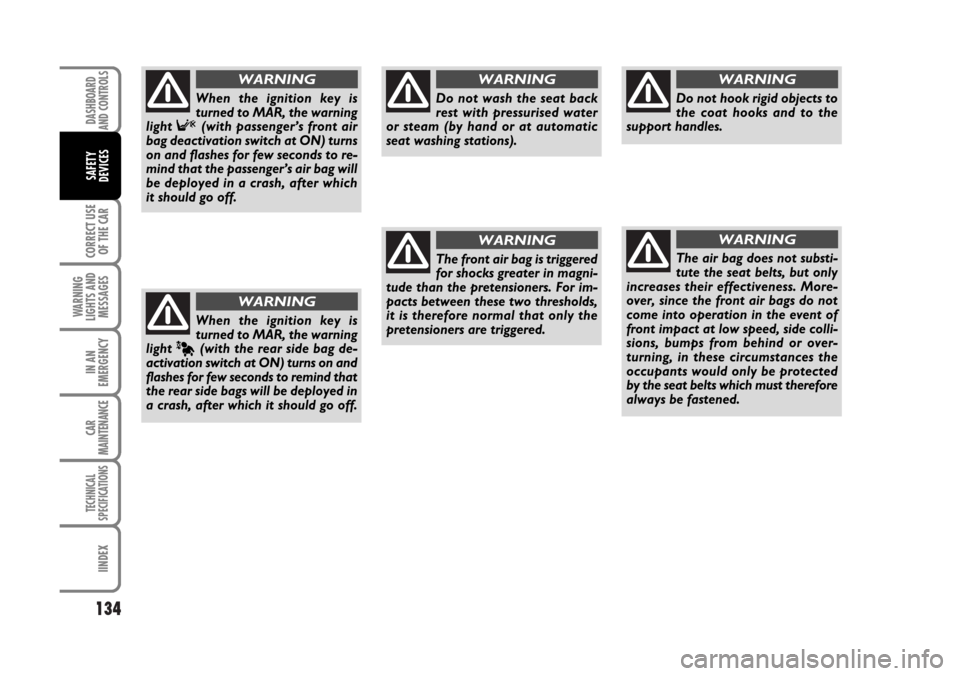 DASHBOARD AND CONTROLS

SAFETY DEVICES

CORRECT USE OF THE CAR

WARNING LIGHTS AND MESSAGES

IN AN EMERGENCY

CAR MAINTENANCE

TECHNICAL SPECIFICATIONS

IINDEX

134

WARNING

When the ignition key is turned to MAR, the warning light (with passenger's front air bag deactivation switch at ON) turns on and flashes for few seconds to remind that the passenger's air bag will be deployed in a crash, after which it should go off.

WARNING

When the ignition key is turned to MAR, the warning light (with the rear side bag deactivation switch at ON) turns on and flashes for few seconds to remind that the rear side bags will be deployed in a crash, after which it should go off.

WARNING

Do not wash the seat back rest with pressurised water or steam (by hand or at automatic seat washing stations).

WARNING

The front air bag is triggered for shocks greater in magnitude than the pretensioners. For impacts between these two thresholds, it is therefore normal that only the pretensioners are triggered.

WARNING

Do not hook rigid objects to the coat hooks and to the support handles.

WARNING

The air bag does not substitute the seat belts, but only increases their effectiveness. Moreover, since the front air bags do not come into operation in the event of front impact at low speed, side collisions, bumps from behind or overturning, in these circumstances the occupants would only be protected by the seat belts which must therefore always be fastened.

carmanualsonline.info